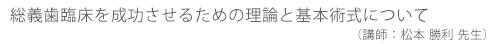 総義歯臨床を成功させるための理論と基本術式について

（講師：松本 勝利 先生）